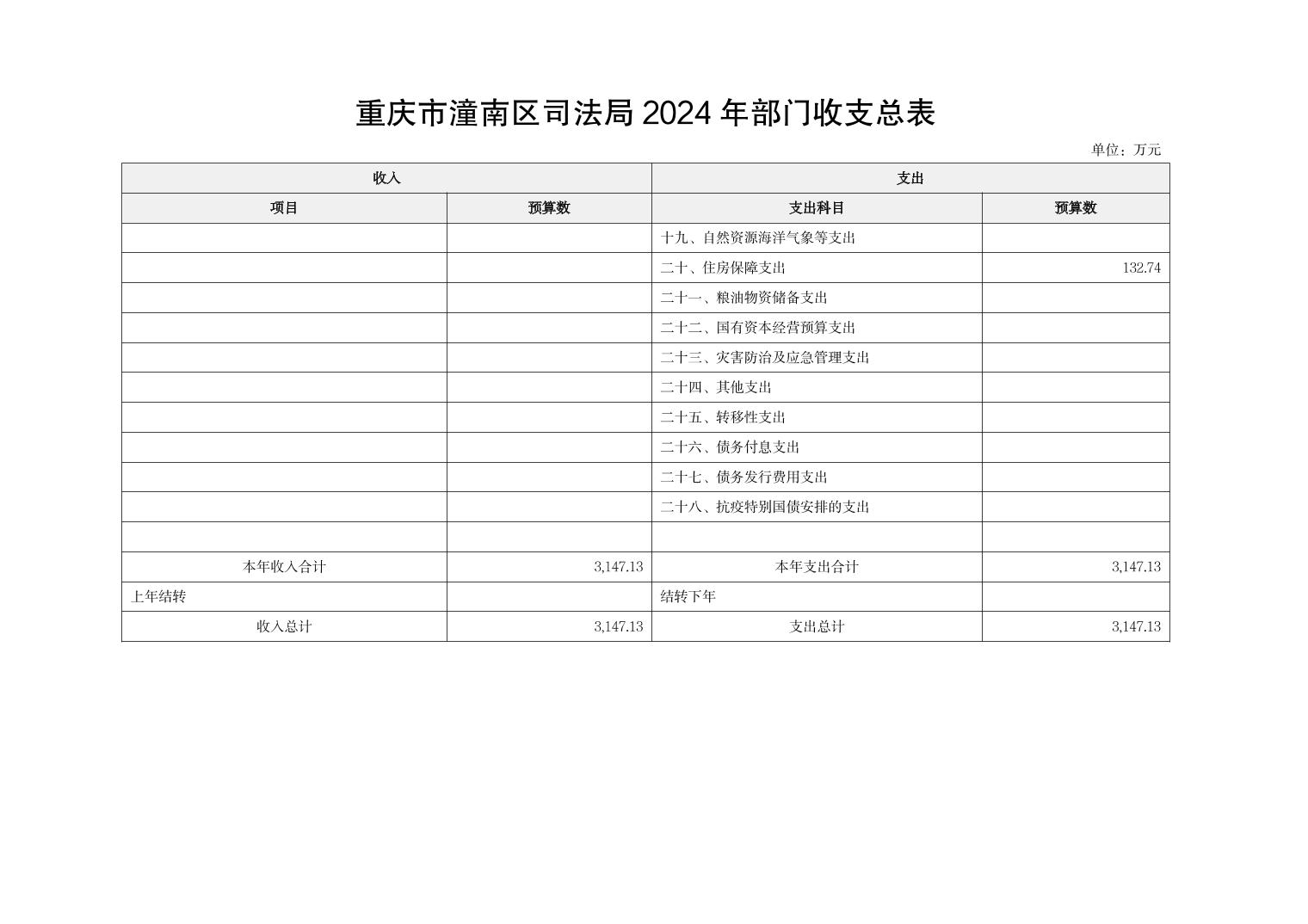 重庆市潼南区司法局 2024 年部门收支总表

单位：万元

| 收入 | | 支出 | |
|---|---|---|---|
| 项目 | 预算数 | 支出科目 | 预算数 |
| | | 十九、自然资源海洋气象等支出 | |
| | | 二十、住房保障支出 | 132.74 |
| | | 二十一、粮油物资储备支出 | |
| | | 二十二、国有资本经营预算支出 | |
| | | 二十三、灾害防治及应急管理支出 | |
| | | 二十四、其他支出 | |
| | | 二十五、转移性支出 | |
| | | 二十六、债务付息支出 | |
| | | 二十七、债务发行费用支出 | |
| | | 二十八、抗疫特别国债安排的支出 | |
| | | | |
| 本年收入合计 | 3,147.13 | 本年支出合计 | 3,147.13 |
| 上年结转 | | 结转下年 | |
| 收入总计 | 3,147.13 | 支出总计 | 3,147.13 |